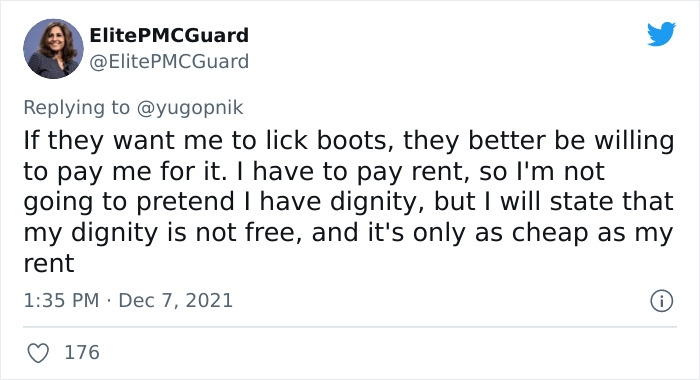 ElitePMCGuard
@ElitePMCGuard

Replying to @yugopnik
If they want me to lick boots, they better be willing to pay me for it. I have to pay rent, so I'm not going to pretend I have dignity, but I will state that my dignity is not free, and it's only as cheap as my rent

1:35 PM · Dec 7, 2021

176